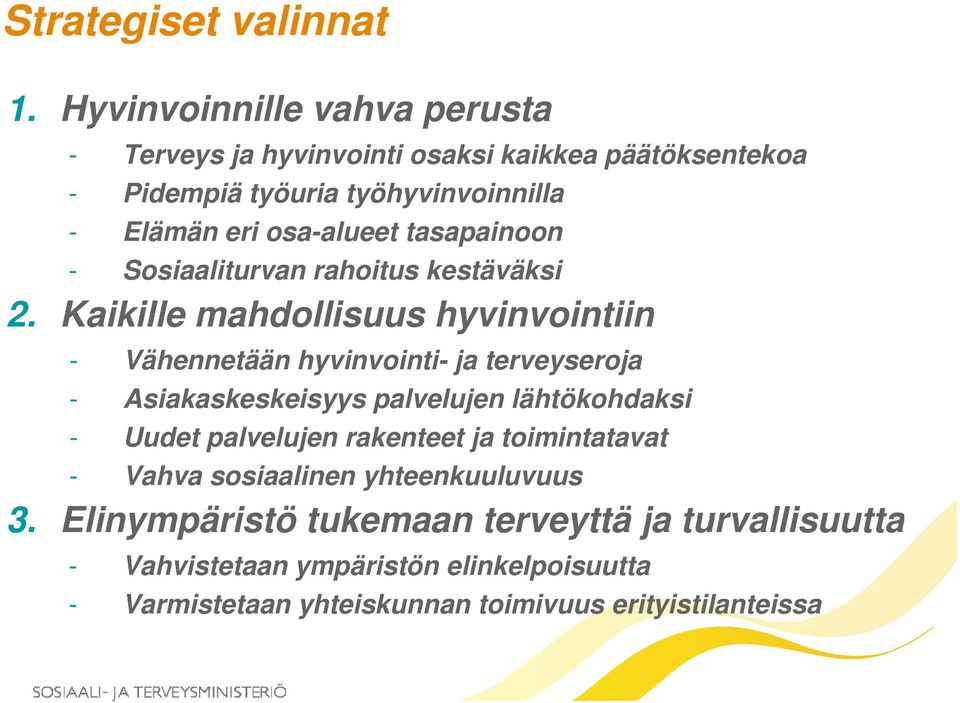 Strategiset valinnat

1. Hyvinvoinnille vahva perusta

- Terveys ja hyvinvointi osaksi kaikkea päätöksentekoa
- Pidempiä työuria työhyvinvoinnilla
- Elämän eri osa-alueet tasapainoon
- Sosiaaliturvan rahoitus kestäväksi

2. Kaikille mahdollisuus hyvinvointiin

- Vähennetään hyvinvointi- ja terveyseroja
- Asiakaskeskeisyys palvelujen lähtökohdaksi
- Uudet palvelujen rakenteet ja toimintatavat
- Vahva sosiaalinen yhteenkuuluvuus

3. Elinympäristö tukemaan terveyttä ja turvallisuutta

- Vahvistetaan ympäristön elinkelpoisuutta
- Varmistetaan yhteiskunnan toimivuus erityistilanteissa

SOSIAALI- JA TERVEYSMINISTERIÖ